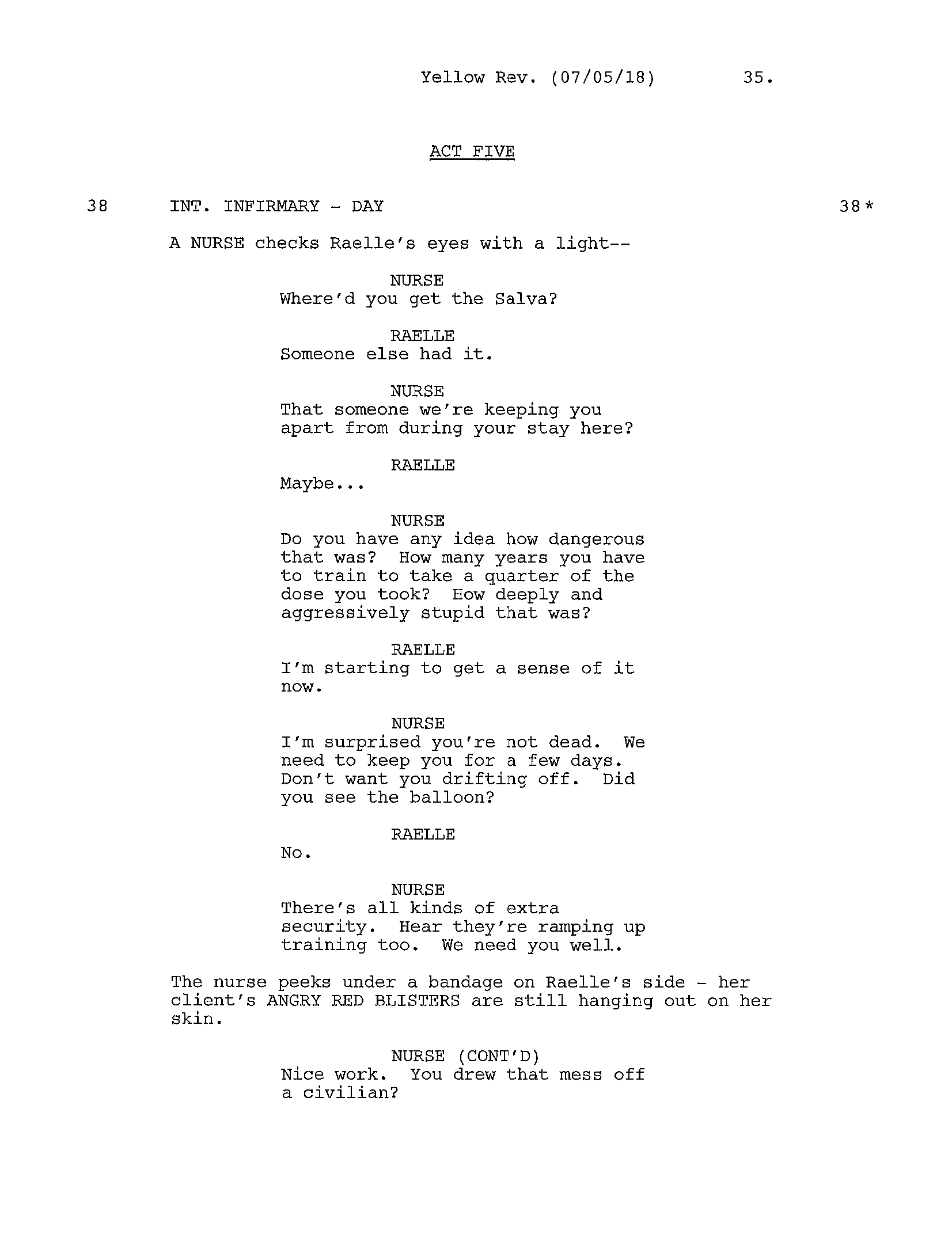 Yellow Rev. (07/05/18) 35.

ACT FIVE

38 INT. INFIRMARY - DAY 38*

A NURSE checks Raelle's eyes with a light--

NURSE
Where'd you get the Salva?

RAELLE
Someone else had it.

NURSE
That someone we're keeping you apart from during your stay here?

RAELLE
Maybe...

NURSE
Do you have any idea how dangerous that was? How many years you have to train to take a quarter of the dose you took? How deeply and aggressively stupid that was?

RAELLE
I'm starting to get a sense of it now.

NURSE
I'm surprised you're not dead. We need to keep you for a few days. Don't want you drifting off. Did you see the balloon?

RAELLE
No.

NURSE
There's all kinds of extra security. Hear they're ramping up training too. We need you well.

The nurse peeks under a bandage on Raelle's side - her client's ANGRY RED BLISTERS are still hanging out on her skin.

NURSE (CONT'D)
Nice work. You drew that mess off a civilian?